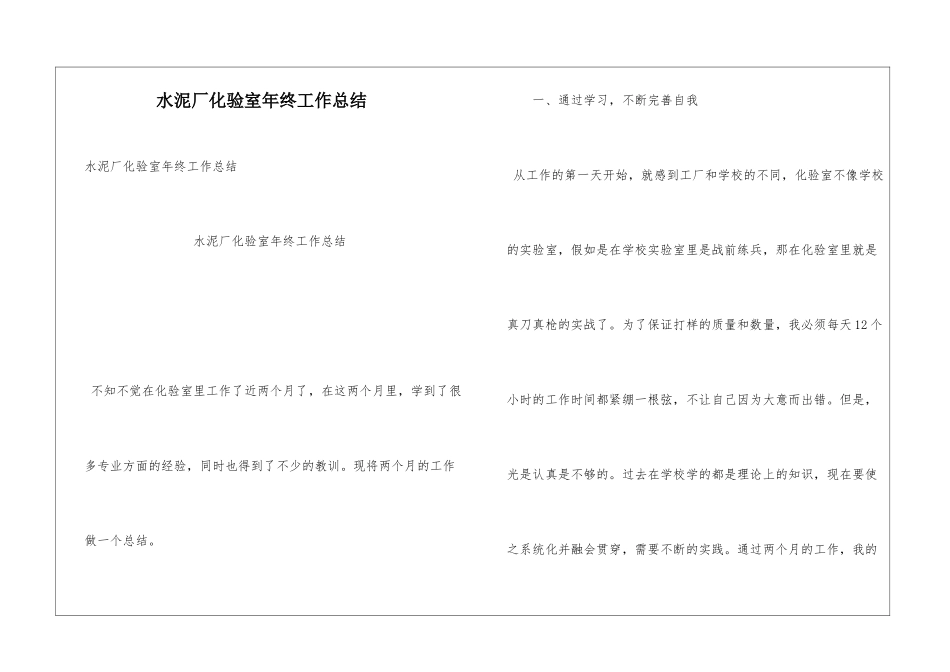 水泥厂化验室年终工作总结

水泥厂化验室年终工作总结

水泥厂化验室年终工作总结

不知不觉在化验室里工作了近两个月了，在这两个月里，学到了很多专业方面的经验，同时也得到了不少的教训。现将两个月的工作做一个总结。

一、通过学习，不断完善自我

从工作的第一天开始，就感到工厂和学校的不同，化验室不像学校的实验室，假如是在学校实验室里是战前练兵，那在化验室里就是真刀真枪的实战了。为了保证打样的质量和数量，我必须每天12个小时的工作时间都紧绷一根弦，不让自己因为大意而出错。但是，光是认真是不够的。过去在学校学的都是理论上的知识，现在要使之系统化并融会贯穿，需要不断的实践。通过两个月的工作，我的